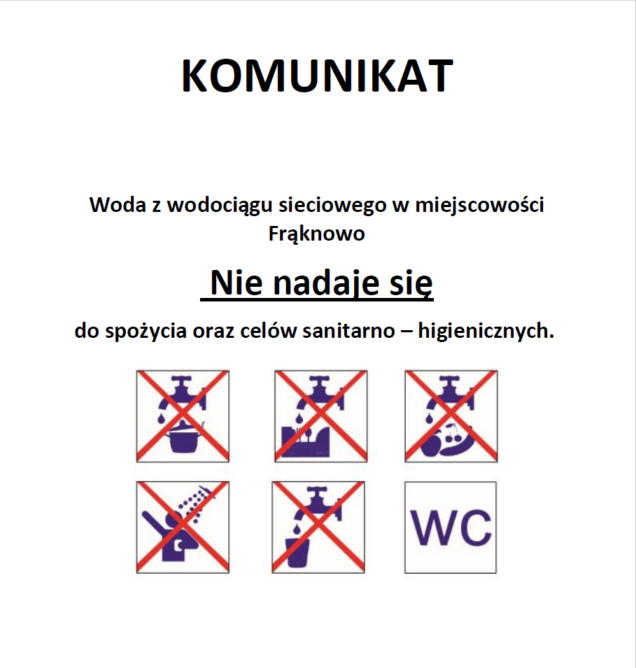 KOMUNIKAT

Woda z wodociągu sieciowego w miejscowości Frąknowo

Nie nadaje się

do spożycia oraz celów sanitarno – higienicznych.

WC